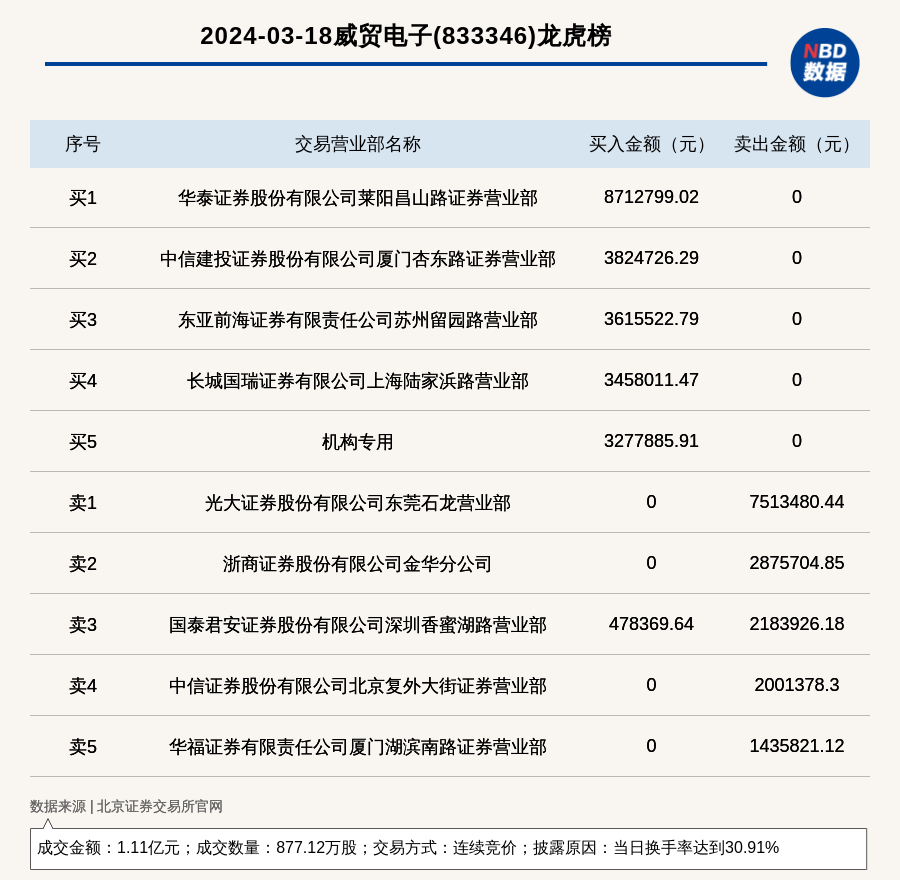 2024-03-18威贸电子(833346)龙虎榜

NBD 数据

| 序号 | 交易营业部名称 | 买入金额（元） | 卖出金额（元） |
|---|---|---|---|
| 买1 | 华泰证券股份有限公司莱阳昌山路证券营业部 | 8712799.02 | 0 |
| 买2 | 中信建投证券股份有限公司厦门杏东路证券营业部 | 3824726.29 | 0 |
| 买3 | 东亚前海证券有限责任公司苏州留园路营业部 | 3615522.79 | 0 |
| 买4 | 长城国瑞证券有限公司上海陆家浜路营业部 | 3458011.47 | 0 |
| 买5 | 机构专用 | 3277885.91 | 0 |
| 卖1 | 光大证券股份有限公司东莞石龙营业部 | 0 | 7513480.44 |
| 卖2 | 浙商证券股份有限公司金华分公司 | 0 | 2875704.85 |
| 卖3 | 国泰君安证券股份有限公司深圳香蜜湖路营业部 | 478369.64 | 2183926.18 |
| 卖4 | 中信证券股份有限公司北京复外大街证券营业部 | 0 | 2001378.3 |
| 卖5 | 华福证券有限责任公司厦门湖滨南路证券营业部 | 0 | 1435821.12 |

数据来源 | 北京证券交易所官网

成交金额：1.11亿元；成交数量：877.12万股；交易方式：连续竞价；披露原因：当日换手率达到30.91%